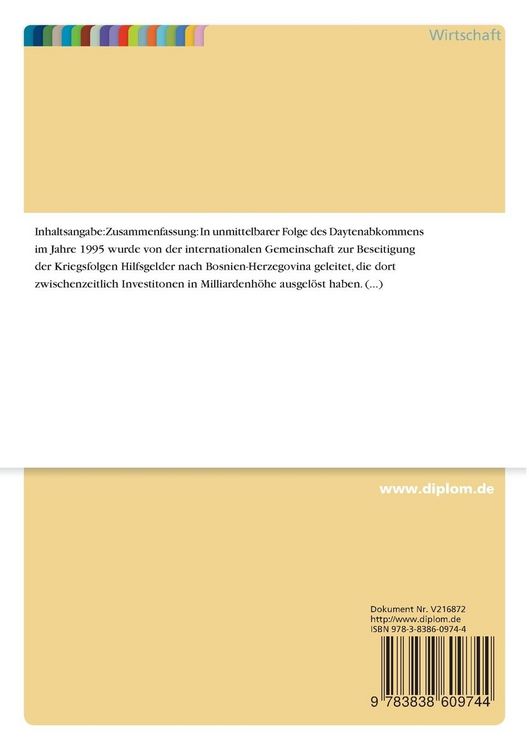 Wirtschaft

Inhaltsangabe:Zusammenfassung: In unmittelbarer Folge des Daytenabkommens im Jahre 1995 wurde von der internationalen Gemeinschaft zur Beseitigung der Kriegsfolgen Hilfsgelder nach Bosnien-Herzegovina geleitet, die dort zwischenzeitlich Investitonen in Milliardenhöhe ausgelöst haben. (...)

www.diplom.de

Dokument Nr. V216872
http://www.diplom.de
ISBN 978-3-8386-0974-4

9 783838 609744